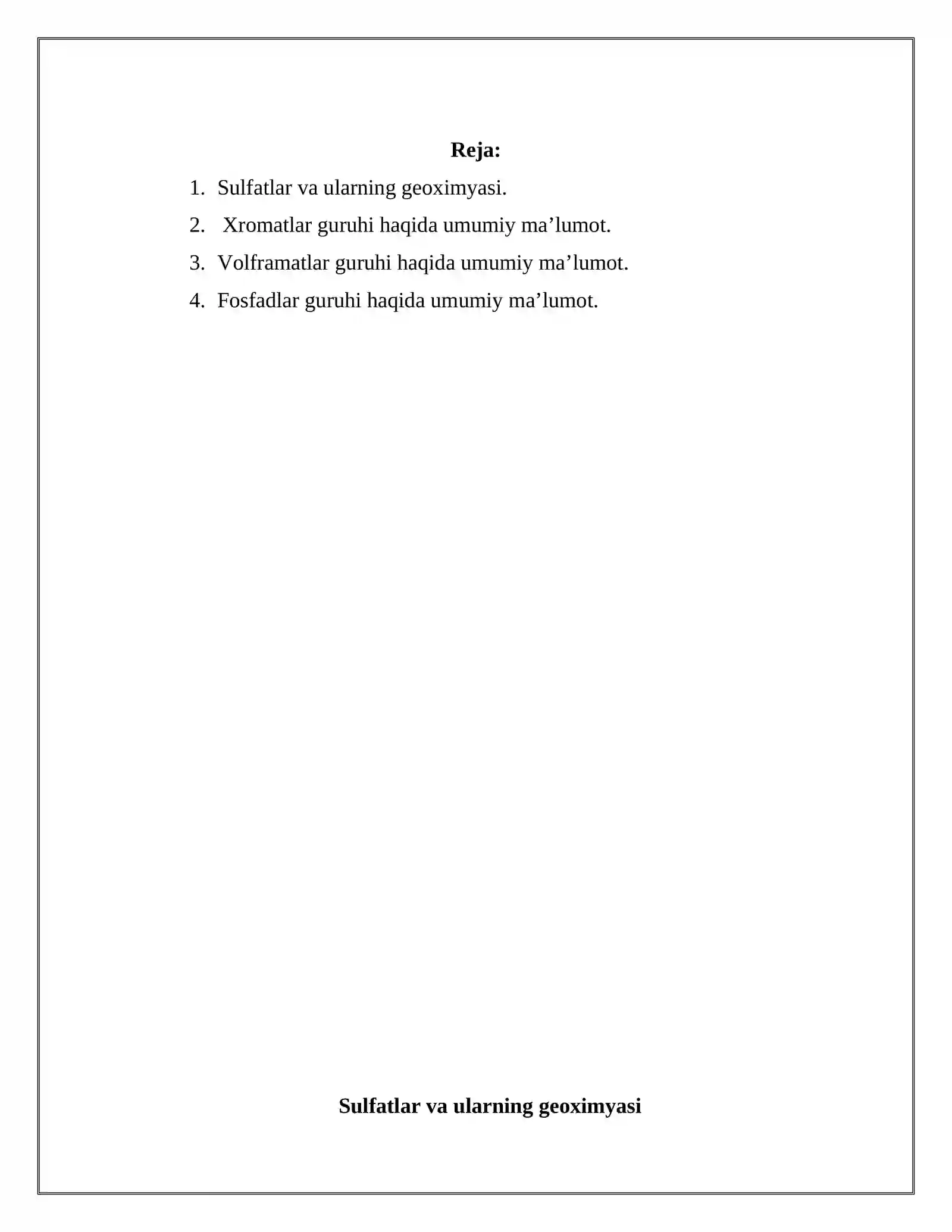 Reja:

1. Sulfatlar va ularning geoximyasi.
2. Xromatlar guruhi haqida umumiy ma’lumot.
3. Volframatlar guruhi haqida umumiy ma’lumot.
4. Fosfadlar guruhi haqida umumiy ma’lumot.

Sulfatlar va ularning geoximyasi